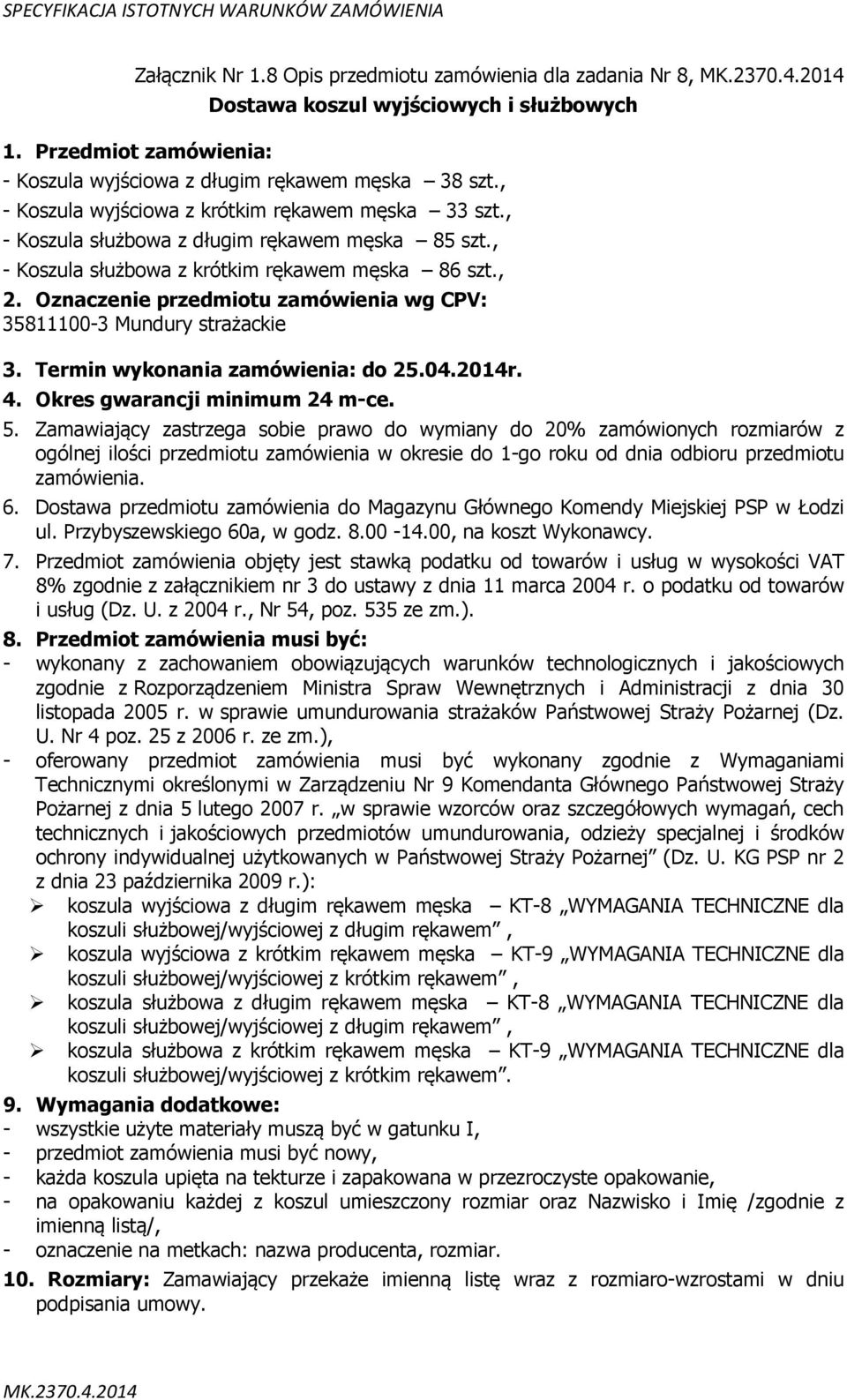 SPECYFIKACJA ISTOTNYCH WARUNKÓW ZAMÓWIENIA

Załącznik Nr 1.8 Opis przedmiotu zamówienia dla zadania Nr 8, MK.2370.4.2014
Dostawa koszul wyjściowych i służbowych

1. Przedmiot zamówienia:
- Koszula wyjściowa z długim rękawem męska – 38 szt.,
- Koszula wyjściowa z krótkim rękawem męska – 33 szt.,
- Koszula służbowa z długim rękawem męska – 85 szt.,
- Koszula służbowa z krótkim rękawem męska – 86 szt.,

2. Oznaczenie przedmiotu zamówienia wg CPV:
35811100-3 Mundury strażackie

3. Termin wykonania zamówienia: do 25.04.2014r.
4. Okres gwarancji minimum 24 m-ce.
5. Zamawiający zastrzega sobie prawo do wymiany do 20% zamówionych rozmiarów z ogólnej ilości przedmiotu zamówienia w okresie do 1-go roku od dnia odbioru przedmiotu zamówienia.
6. Dostawa przedmiotu zamówienia do Magazynu Głównego Komendy Miejskiej PSP w Łodzi ul. Przybyszewskiego 60a, w godz. 8.00 -14.00, na koszt Wykonawcy.
7. Przedmiot zamówienia objęty jest stawką podatku od towarów i usług w wysokości VAT 8% zgodnie z załącznikiem nr 3 do ustawy z dnia 11 marca 2004 r. o podatku od towarów i usług (Dz. U. z 2004 r., Nr 54, poz. 535 ze zm.).
8. Przedmiot zamówienia musi być:
- wykonany z zachowaniem obowiązujących warunków technologicznych i jakościowych zgodnie z Rozporządzeniem Ministra Spraw Wewnętrznych i Administracji z dnia 30 listopada 2005 r. w sprawie umundurowania strażaków Państwowej Straży Pożarnej (Dz. U. Nr 4 poz. 25 z 2006 r. ze zm.),
- oferowany przedmiot zamówienia musi być wykonany zgodnie z Wymaganiami Technicznymi określonymi w Zarządzeniu Nr 9 Komendanta Głównego Państwowej Straży Pożarnej z dnia 5 lutego 2007 r. „w sprawie wzorców oraz szczegółowych wymagań, cech technicznych i jakościowych przedmiotów umundurowania, odzieży specjalnej i środków ochrony indywidualnej użytkowanych w Państwowej Straży Pożarnej” (Dz. U. KG PSP nr 2 z dnia 23 października 2009 r.):
➢ koszula wyjściowa z długim rękawem męska – KT-8 „WYMAGANIA TECHNICZNE dla koszuli służbowej/wyjściowej z długim rękawem” ,
➢ koszula wyjściowa z krótkim rękawem męska – KT-9 „WYMAGANIA TECHNICZNE dla koszuli służbowej/wyjściowej z krótkim rękawem” ,
➢ koszula służbowa z długim rękawem męska – KT-8 „WYMAGANIA TECHNICZNE dla koszuli służbowej/wyjściowej z długim rękawem” ,
➢ koszula służbowa z krótkim rękawem męska – KT-9 „WYMAGANIA TECHNICZNE dla koszuli służbowej/wyjściowej z krótkim rękawem”.
9. Wymagania dodatkowe:
- wszystkie użyte materiały muszą być w gatunku I,
- przedmiot zamówienia musi być nowy,
- każda koszula upięta na tekturze i zapakowana w przezroczyste opakowanie,
- na opakowaniu każdej z koszul umieszczony rozmiar oraz Nazwisko i Imię /zgodnie z imienną listą/,
- oznaczenie na metkach: nazwa producenta, rozmiar.
10. Rozmiary: Zamawiający przekaże imienną listę wraz z rozmiaro-wzrostami w dniu podpisania umowy.

MK.2370.4.2014